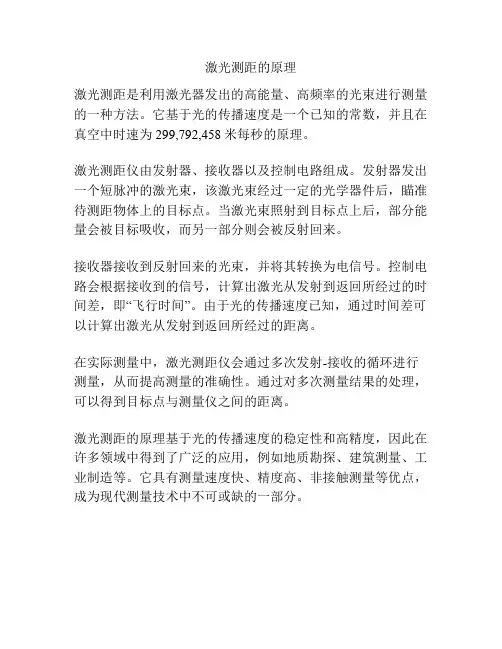 激光测距的原理

激光测距是利用激光器发出的高能量、高频率的光束进行测量的一种方法。它基于光的传播速度是一个已知的常数，并且在真空中时速为 299,792,458 米每秒的原理。

激光测距仪由发射器、接收器以及控制电路组成。发射器发出一个短脉冲的激光束，该激光束经过一定的光学器件后，瞄准待测距物体上的目标点。当激光束照射到目标点上后，部分能量会被目标吸收，而另一部分则会被反射回来。

接收器接收到反射回来的光束，并将其转换为电信号。控制电路会根据接收到的信号，计算出激光从发射到返回所经过的时间差，即“飞行时间”。由于光的传播速度已知，通过时间差可以计算出激光从发射到返回所经过的距离。

在实际测量中，激光测距仪会通过多次发射-接收的循环进行测量，从而提高测量的准确性。通过对多次测量结果的处理，可以得到目标点与测量仪之间的距离。

激光测距的原理基于光的传播速度的稳定性和高精度，因此在许多领域中得到了广泛的应用，例如地质勘探、建筑测量、工业制造等。它具有测量速度快、精度高、非接触测量等优点，成为现代测量技术中不可或缺的一部分。